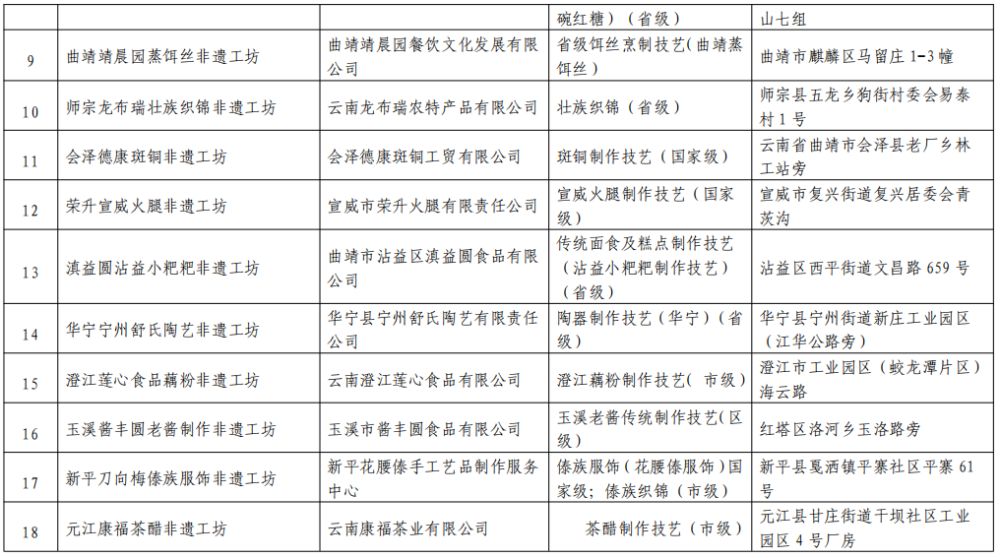 |  |  |  | 碗红糖）（省级） | 山七组 |
|---|---|---|---|---|
| 9 | 曲靖靖晨园蒸饵丝非遗工坊 | 曲靖靖晨园餐饮文化发展有限公司 | 省级饵丝烹制技艺（曲靖蒸饵丝） | 曲靖市麒麟区马留庄 1-3 幢 |
| 10 | 师宗龙布瑞壮族织锦非遗工坊 | 云南龙布瑞农特产品有限公司 | 壮族织锦（省级） | 师宗县五龙乡狗街村委会易泰村 1 号 |
| 11 | 会泽德康斑铜非遗工坊 | 会泽德康斑铜工贸有限公司 | 斑铜制作技艺（国家级） | 云南省曲靖市会泽县老厂乡林工站旁 |
| 12 | 荣升宣威火腿非遗工坊 | 宣威市荣升火腿有限责任公司 | 宣威火腿制作技艺（国家级） | 宣威市复兴街道复兴居委会青茨沟 |
| 13 | 滇益圆沾益小粑粑非遗工坊 | 曲靖市沾益区滇益圆食品有限公司 | 传统面食及糕点制作技艺（沾益小粑粑制作技艺）（省级） | 沾益区西平街道文昌路 659 号 |
| 14 | 华宁宁州舒氏陶艺非遗工坊 | 华宁县宁州舒氏陶艺有限责任公司 | 陶器制作技艺（华宁）（省级） | 华宁县宁州街道新庄工业园区（江华公路旁） |
| 15 | 澄江莲心食品藕粉非遗工坊 | 云南澄江莲心食品有限公司 | 澄江藕粉制作技艺（市级） | 澄江市工业园区（蛟龙潭片区）海云路 |
| 16 | 玉溪酱丰圆老酱制作非遗工坊 | 玉溪市酱丰圆食品有限公司 | 玉溪老酱传统制作技艺（区级） | 红塔区洛河乡玉洛路旁 |
| 17 | 新平刀向梅傣族服饰非遗工坊 | 新平花腰傣手工艺品制作服务中心 | 傣族服饰（花腰傣服饰）国家级；傣族织锦（市级） | 新平县戛洒镇平寨社区平寨 61 号 |
| 18 | 元江康福茶醋非遗工坊 | 云南康福茶业有限公司 | 茶醋制作技艺（市级） | 元江县甘庄街道干坝社区工业园区 4 号厂房 |